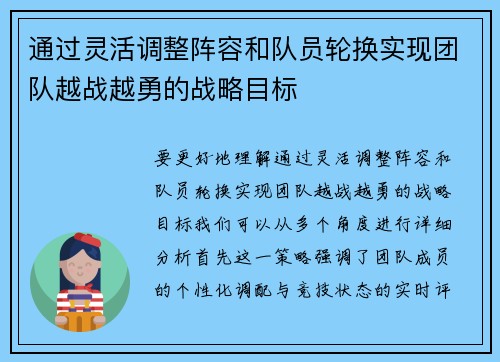 通过灵活调整阵容和队员轮换实现团队越战越勇的战略目标

要更好地理解通过灵活调整阵容和队员轮换实现团队越战越勇的战略目标我们可以从多个角度进行详细分析首先这一策略强调了团队成员的个性化调配与竞技状态的实时评